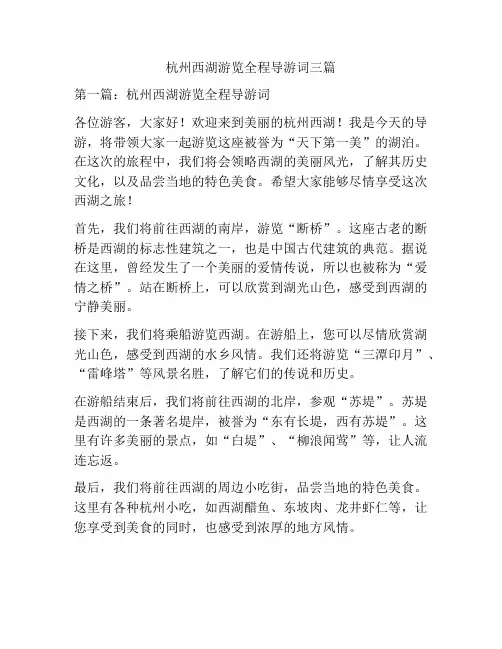 杭州西湖游览全程导游词三篇

第一篇：杭州西湖游览全程导游词

各位游客，大家好！欢迎来到美丽的杭州西湖！我是今天的导游，将带领大家一起游览这座被誉为“天下第一美”的湖泊。在这次的旅程中，我们将会领略西湖的美丽风光，了解其历史文化，以及品尝当地的特色美食。希望大家能够尽情享受这次西湖之旅！

首先，我们将前往西湖的南岸，游览“断桥”。这座古老的断桥是西湖的标志性建筑之一，也是中国古代建筑的典范。据说在这里，曾经发生了一个美丽的爱情传说，所以也被称为“爱情之桥”。站在断桥上，可以欣赏到湖光山色，感受到西湖的宁静美丽。

接下来，我们将乘船游览西湖。在游船上，您可以尽情欣赏湖光山色，感受到西湖的水乡风情。我们还将游览“三潭印月”、“雷峰塔”等风景名胜，了解它们的传说和历史。

在游船结束后，我们将前往西湖的北岸，参观“苏堤”。苏堤是西湖的一条著名堤岸，被誉为“东有长堤，西有苏堤”。这里有许多美丽的景点，如“白堤”、“柳浪闻莺”等，让人流连忘返。

最后，我们将前往西湖的周边小吃街，品尝当地的特色美食。这里有各种杭州小吃，如西湖醋鱼、东坡肉、龙井虾仁等，让您享受到美食的同时，也感受到浓厚的地方风情。